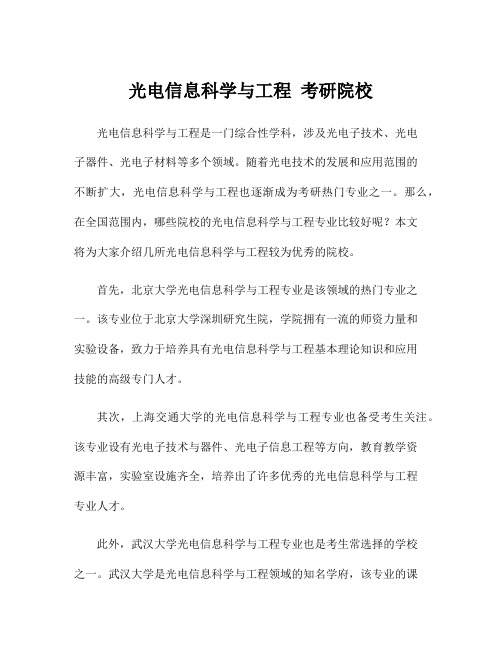 光电信息科学与工程 考研院校

光电信息科学与工程是一门综合性学科，涉及光电子技术、光电子器件、光电子材料等多个领域。随着光电技术的发展和应用范围的不断扩大，光电信息科学与工程也逐渐成为考研热门专业之一。那么，在全国范围内，哪些院校的光电信息科学与工程专业比较好呢？本文将为大家介绍几所光电信息科学与工程较为优秀的院校。

首先，北京大学光电信息科学与工程专业是该领域的热门专业之一。该专业位于北京大学深圳研究生院，学院拥有一流的师资力量和实验设备，致力于培养具有光电信息科学与工程基本理论知识和应用技能的高级专门人才。

其次，上海交通大学的光电信息科学与工程专业也备受考生关注。该专业设有光电子技术与器件、光电子信息工程等方向，教育教学资源丰富，实验室设施齐全，培养出了许多优秀的光电信息科学与工程专业人才。

此外，武汉大学光电信息科学与工程专业也是考生常选择的学校之一。武汉大学是光电信息科学与工程领域的知名学府，该专业的课